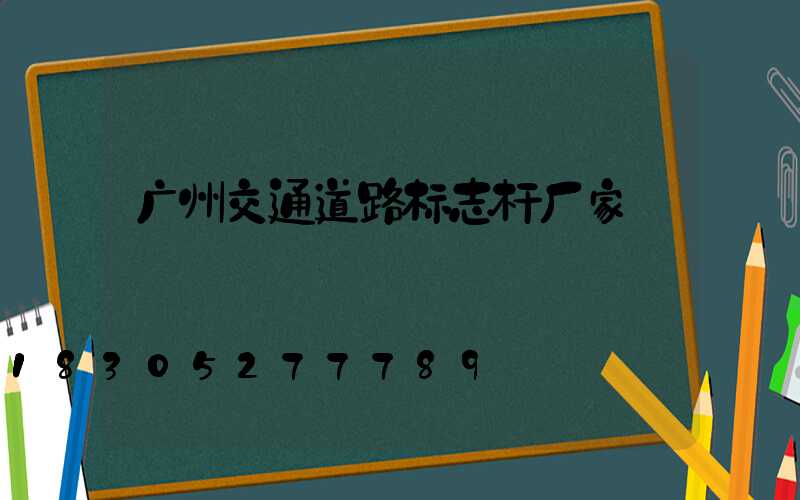 广州交通道路标志杆厂家

18305277789